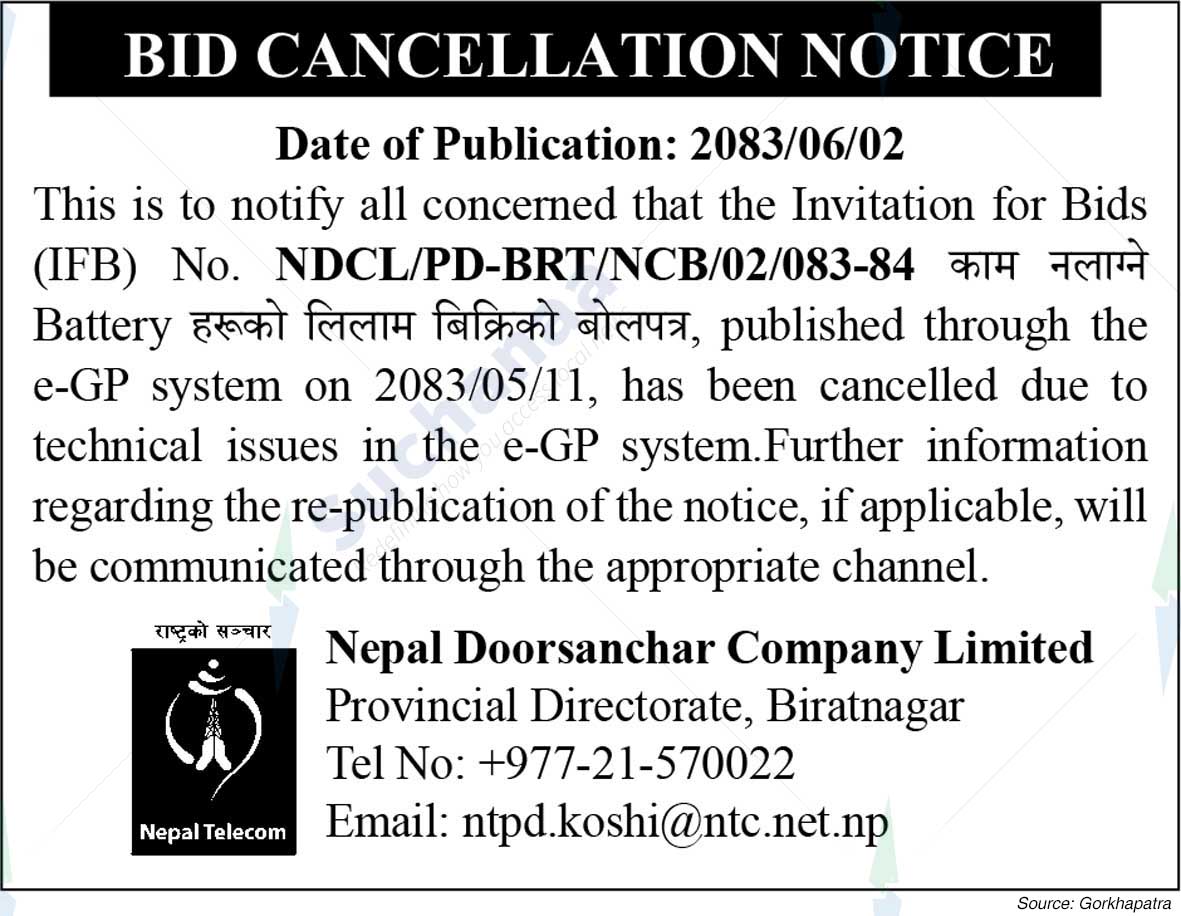 BID CANCELLATION NOTICE

Date of Publication: 2083/06/02

This is to notify all concerned that the Invitation for Bids (IFB) No. NDCL/PD-BRT/NCB/02/083-84 काम नलाग्ने Battery हरूको लिलाम बिक्रिको बोलपत्र, published through the e-GP system on 2083/05/11, has been cancelled due to technical issues in the e-GP system.Further information regarding the re-publication of the notice, if applicable, will be communicated through the appropriate channel.

राष्ट्रको सञ्चार

Nepal Telecom

Nepal Doorsanchar Company Limited
Provincial Directorate, Biratnagar
Tel No: +977-21-570022
Email: ntpd.koshi@ntc.net.np

Source: Gorkhapatra